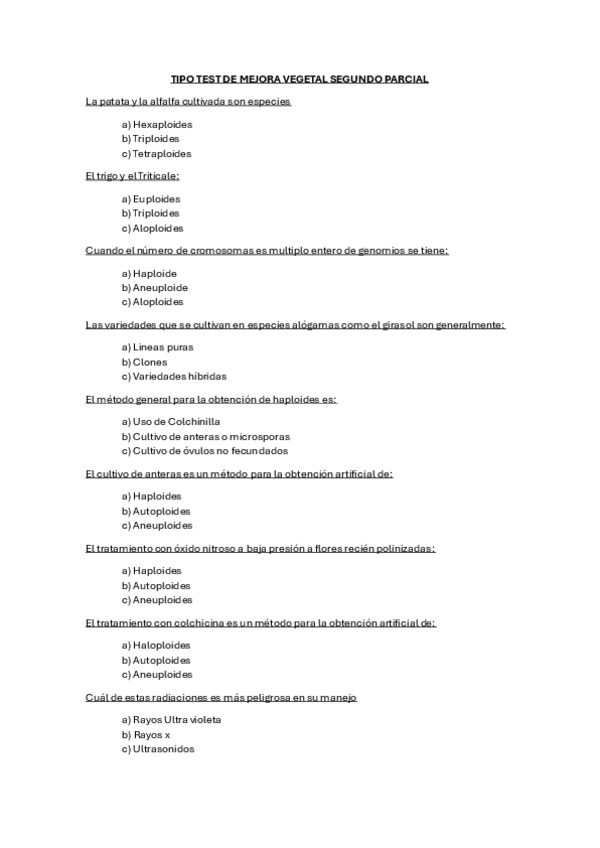 TIPO TEST DE MEJORA VEGETAL SEGUNDO PARCIAL

La patata y la alfalfa cultivada son especies

a) Hexaploides
b) Triploides
c) Tetraploides

El trigo y el Triticale:

a) Euploides
b) Triploides
c) Aloploides

Cuando el número de cromosomas es multiplo entero de genomios se tiene:

a) Haploide
b) Aneuploide
c) Aloploides

Las variedades que se cultivan en especies alógamas como el girasol son generalmente:

a) Líneas puras
b) Clones
c) Variedades híbridas

El método general para la obtención de haploides es:

a) Uso de Colchinilla
b) Cultivo de anteras o microsporas
c) Cultivo de óvulos no fecundados

El cultivo de anteras es un método para la obtención artificial de:

a) Haploides
b) Autoploides
c) Aneuploides

El tratamiento con óxido nitroso a baja presión a flores recién polinizadas:

a) Haploides
b) Autoploides
c) Aneuploides

El tratamiento con colchicina es un método para la obtención artificial de:

a) Haloploides
b) Autoploides
c) Aneuploides

Cuál de estas radiaciones es más peligrosa en su manejo

a) Rayos Ultra violeta
b) Rayos x
c) Ultrasonidos